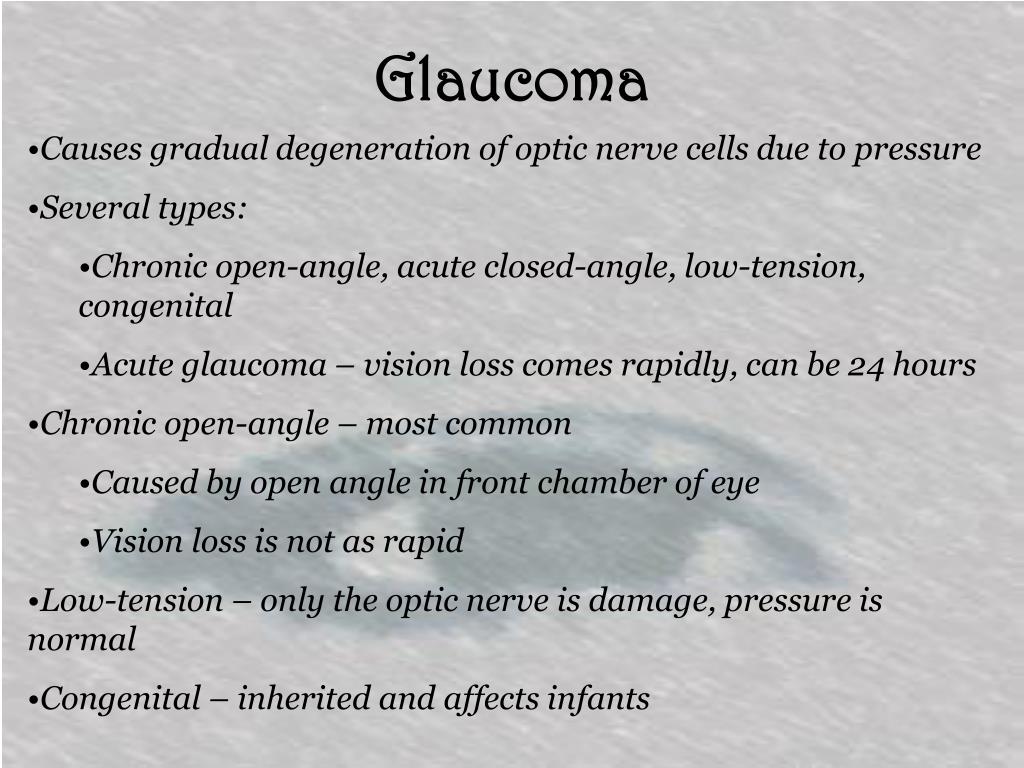 Glaucoma

•Causes gradual degeneration of optic nerve cells due to pressure

•Several types:

•Chronic open-angle, acute closed-angle, low-tension, congenital

•Acute glaucoma – vision loss comes rapidly, can be 24 hours

•Chronic open-angle – most common

•Caused by open angle in front chamber of eye

•Vision loss is not as rapid

•Low-tension – only the optic nerve is damage, pressure is normal

•Congenital – inherited and affects infants